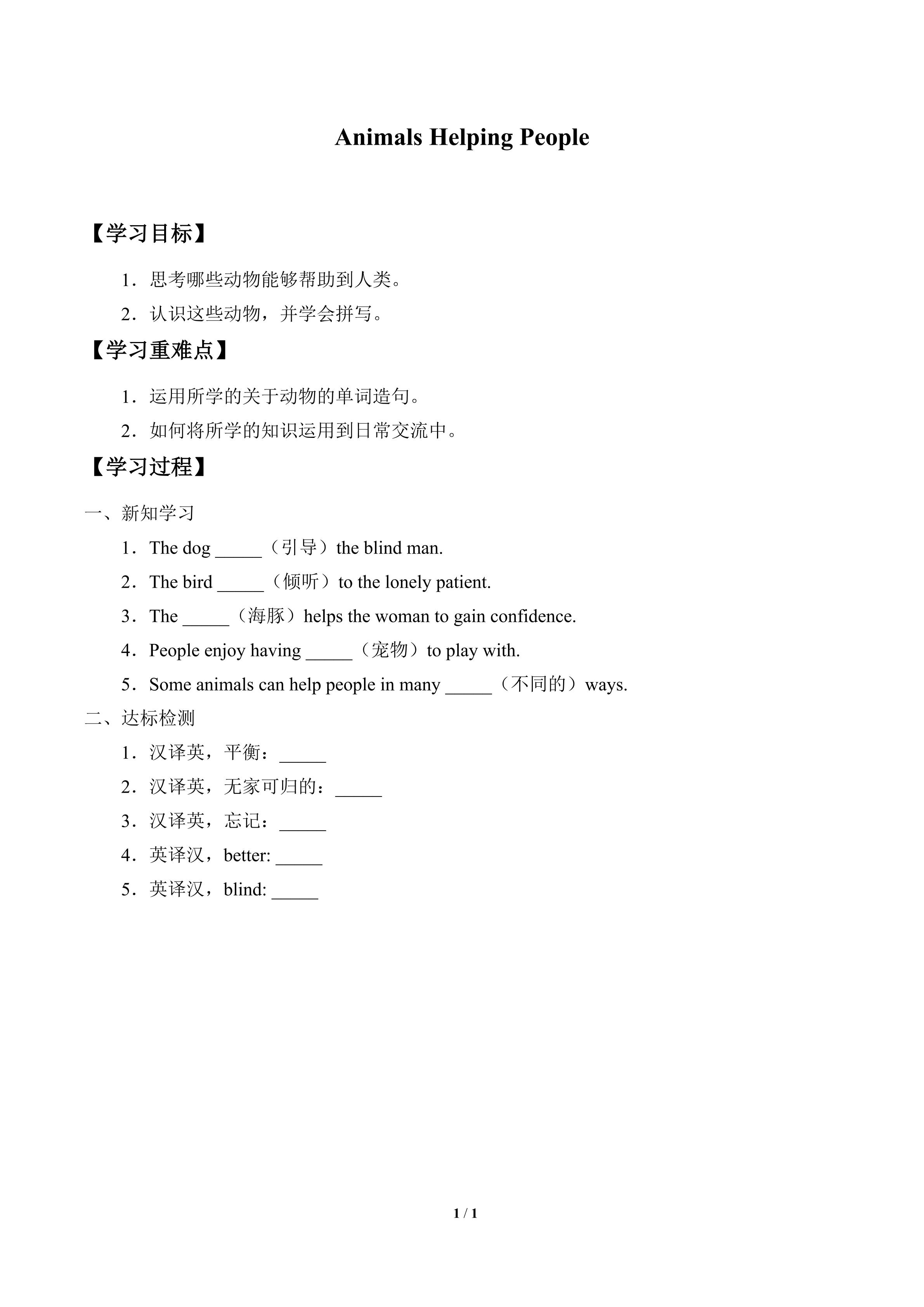 Animals Helping People

【学习目标】

1．思考哪些动物能够帮助到人类。

2．认识这些动物，并学会拼写。

【学习重难点】

1．运用所学的关于动物的单词造句。

2．如何将所学的知识运用到日常交流中。

【学习过程】

一、新知学习

1．The dog ____（引导）the blind man.

2．The bird ____（倾听）to the lonely patient.

3．The ____（海豚）helps the woman to gain confidence.

4．People enjoy having ____（宠物）to play with.

5．Some animals can help people in many ____（不同的）ways.

二、达标检测

1．汉译英，平衡：____

2．汉译英，无家可归的：____

3．汉译英，忘记：____

4．英译汉，better: ____

5．英译汉，blind: ____

1 / 1